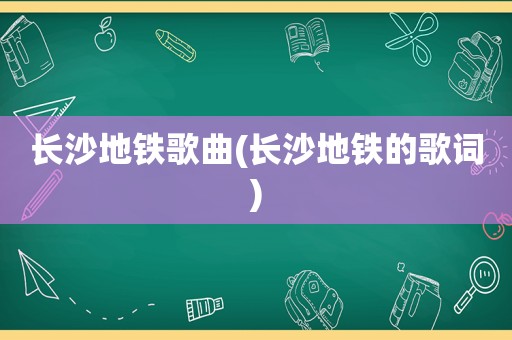 长沙地铁歌曲(长沙地铁的歌词)